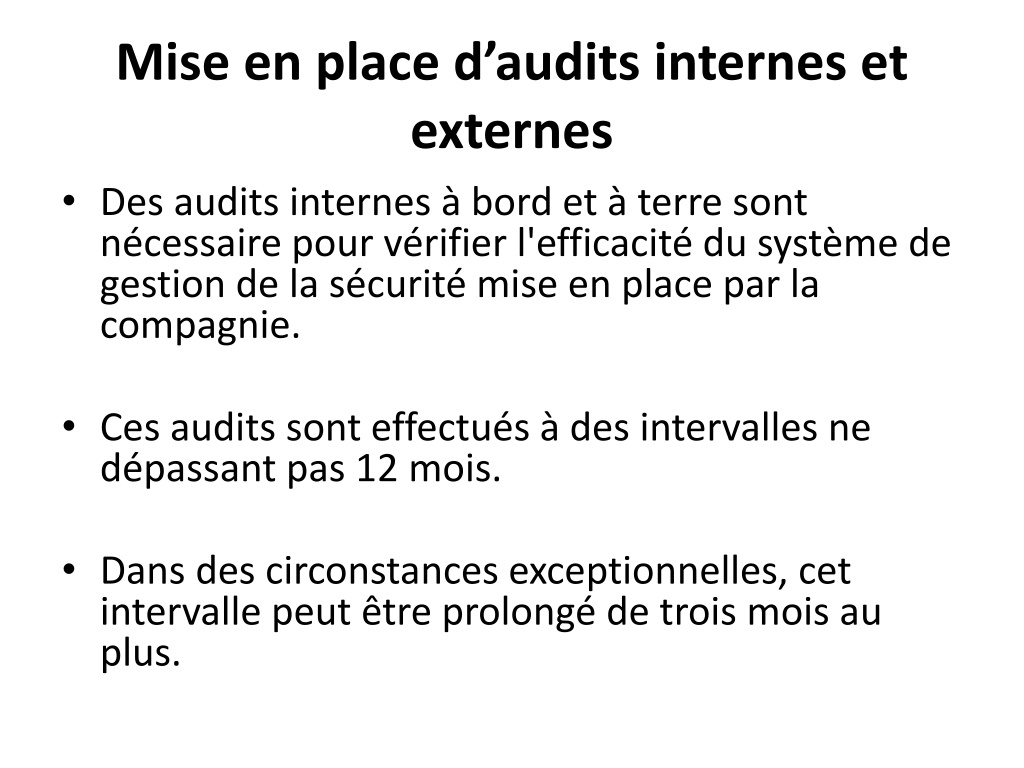 Mise en place d’audits internes et externes

• Des audits internes à bord et à terre sont nécessaire pour vérifier l'efficacité du système de gestion de la sécurité mise en place par la compagnie.

• Ces audits sont effectués à des intervalles ne dépassant pas 12 mois.

• Dans des circonstances exceptionnelles, cet intervalle peut être prolongé de trois mois au plus.